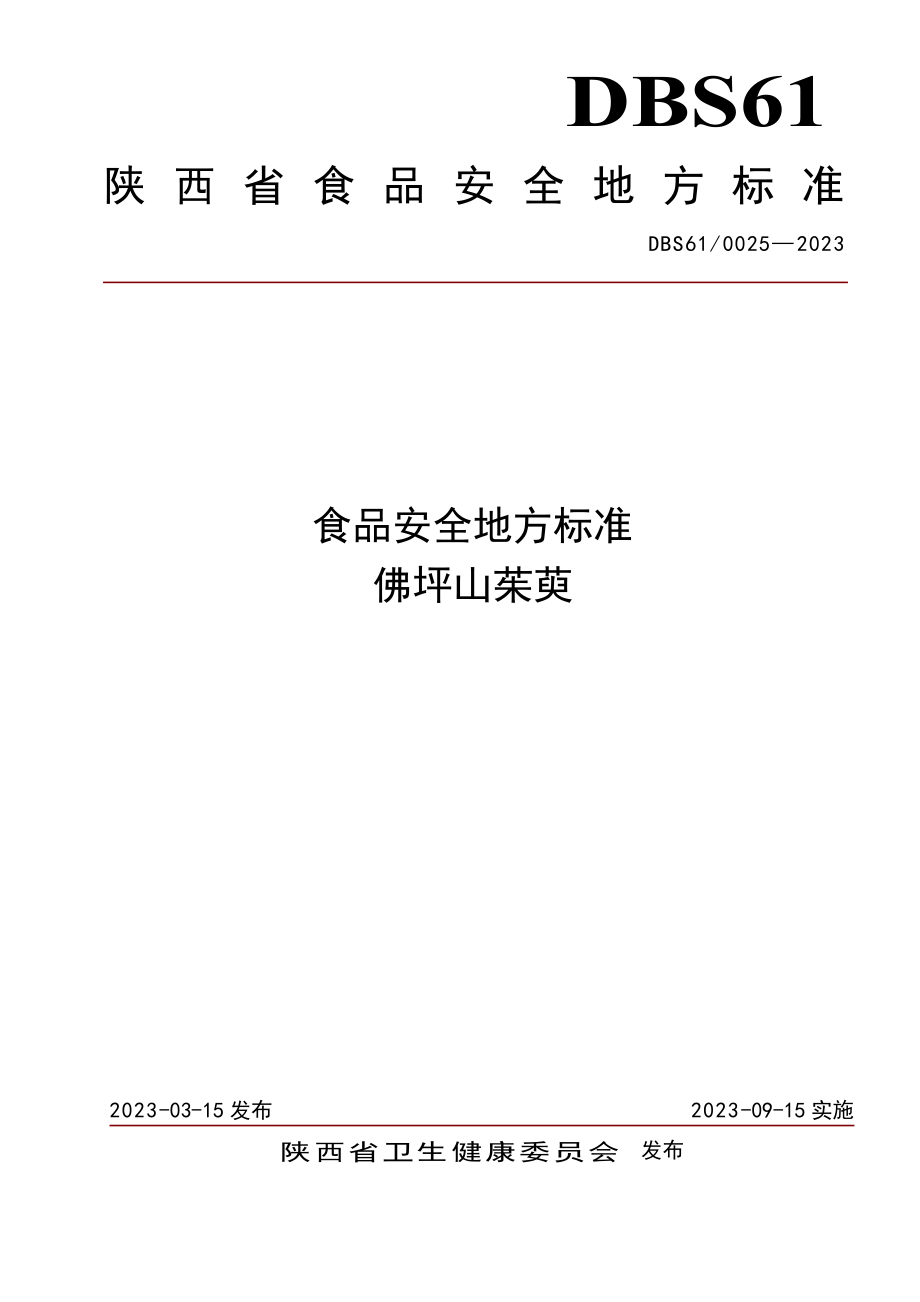 DBS61

陕西省食品安全地方标准

DBS61/0025—2023

食品安全地方标准
佛坪山茱萸

2023-03-15 发布

2023-09-15 实施

陕西省卫生健康委员会 发布